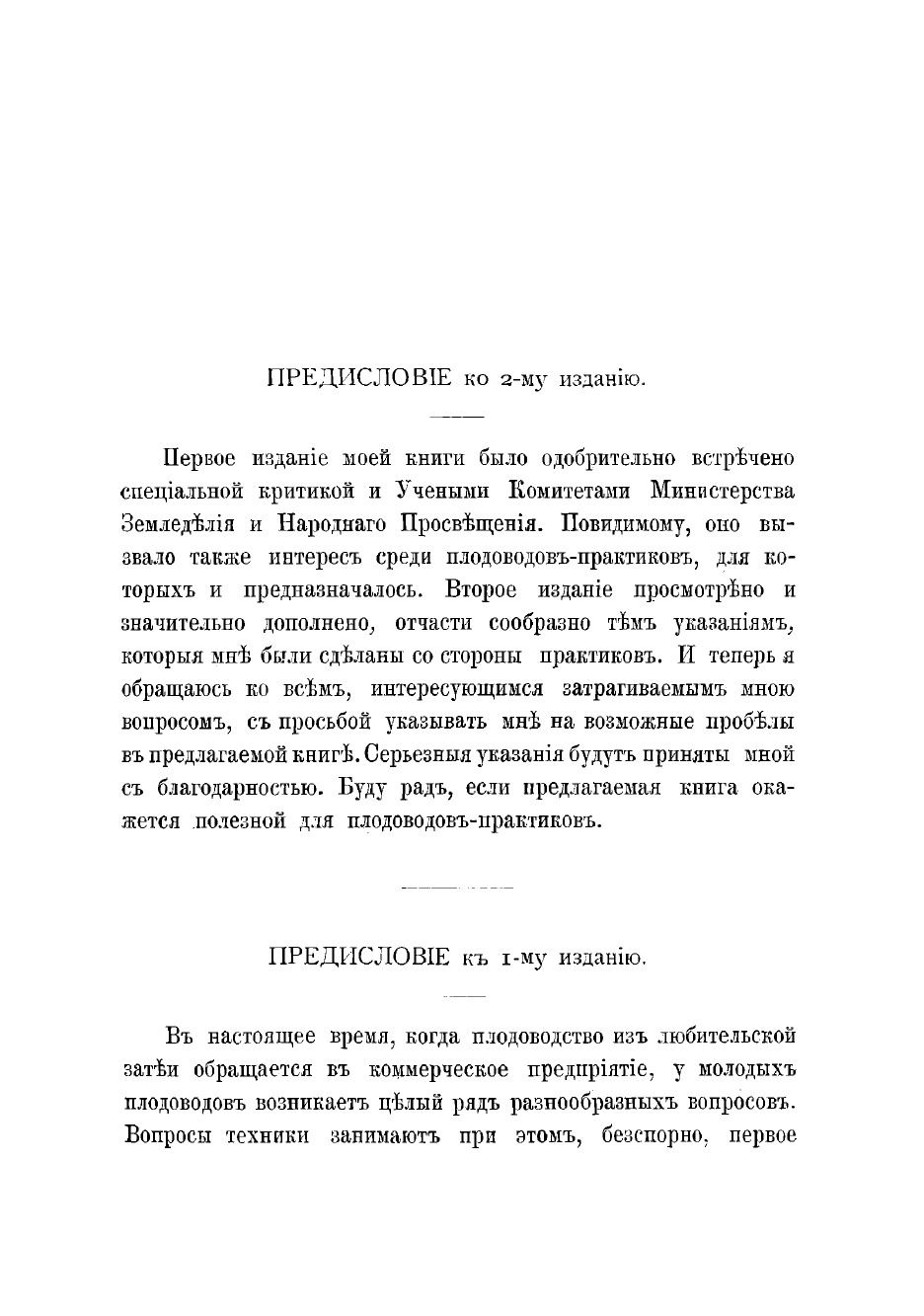 ПРЕДИСЛОВІЕ ко 2-му изданію.

Первое изданіе моей книги было одобрительно встрѣчено спеціальной критикой и Учеными Комитетами Министерства Земледѣлія и Народнаго Просвѣщенія. Повидимому, оно вызвало также интересъ среди плодоводовъ-практиковъ, для которыхъ и предназначалось. Второе изданіе просмотрѣно и значительно дополнено, отчасти сообразно тѣмъ указаніямъ, которыя мнѣ были сдѣланы со стороны практиковъ. И теперь я обращаюсь ко всѣмъ, интересующимся затрагиваемымъ мною вопросомъ, съ просьбой указывать мнѣ на возможные пробѣлы въ предлагаемой книгѣ. Серьезныя указанія будутъ приняты мной съ благодарностью. Буду радъ, если предлагаемая книга окажется полезной для плодоводовъ-практиковъ.

ПРЕДИСЛОВІЕ къ 1-му изданію.

Въ настоящее время, когда плодоводство изъ любительской затѣи обращается въ коммерческое предпріятіе, у молодыхъ плодоводовъ возникаетъ цѣлый рядъ разнообразныхъ вопросовъ. Вопросы техники занимаютъ при этомъ, безспорно, первое